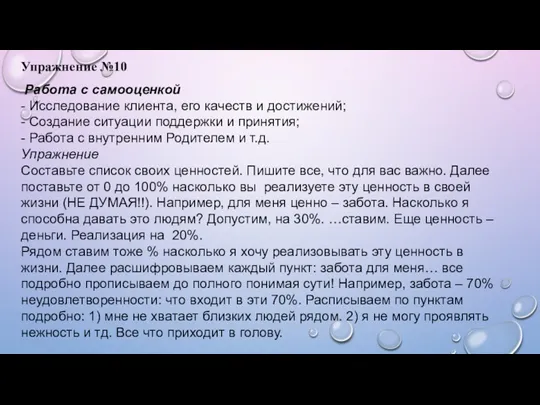 Упражнение №10

Работа с самооценкой
- Исследование клиента, его качеств и достижений;
- Создание ситуации поддержки и принятия;
- Работа с внутренним Родителем и т.д.
Упражнение
Составьте список своих ценностей. Пишите все, что для вас важно. Далее поставьте от 0 до 100% насколько вы реализуете эту ценность в своей жизни (НЕ ДУМАЯ!!). Например, для меня ценно – забота. Насколько я способна давать это людям? Допустим, на 30%. …ставим. Еще ценность – деньги. Реализация на 20%.
Рядом ставим тоже % насколько я хочу реализовывать эту ценность в жизни. Далее расшифровываем каждый пункт: забота для меня… все подробно прописываем до полного понимая сути! Например, забота – 70% неудовлетворенности: что входит в эти 70%. Расписываем по пунктам подробно: 1) мне не хватает близких людей рядом. 2) я не могу проявлять нежность и тд. Все что приходит в голову.